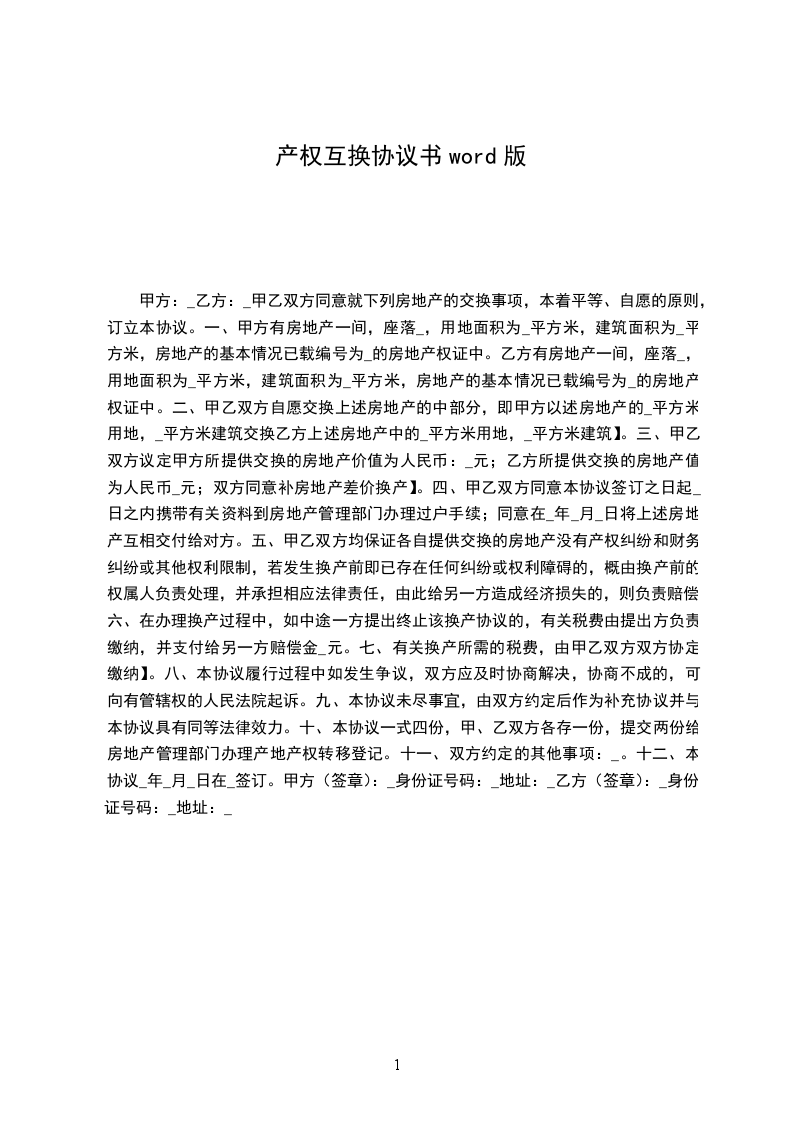 产权互换协议书 word 版

甲方：_乙方：_甲乙双方同意就下列房地产的交换事项，本着平等、自愿的原则，订立本协议。一、甲方有房地产一间，座落_，用地面积为_平方米，建筑面积为_平方米，房地产的基本情况已载编号为_的房地产权证中。乙方有房地产一间，座落_，用地面积为_平方米，建筑面积为_平方米，房地产的基本情况已载编号为_的房地产权证中。二、甲乙双方自愿交换上述房地产的中部分，即甲方以述房地产的_平方米用地，_平方米建筑交换乙方上述房地产中的_平方米用地，_平方米建筑】。三、甲乙双方议定甲方所提供交换的房地产价值为人民币：_元；乙方所提供交换的房地产值为人民币_元；双方同意补房地产差价换产】。四、甲乙双方同意本协议签订之日起_日之内携带有关资料到房地产管理部门办理过户手续；同意在_年_月_日将上述房地产互相交付给对方。五、甲乙双方均保证各自提供交换的房地产没有产权纠纷和财务纠纷或其他权利限制，若发生换产前即已存在任何纠纷或权利障碍的，概由换产前的权属人负责处理，并承担相应法律责任，由此给另一方造成经济损失的，则负责赔偿六、在办理换产过程中，如中途一方提出终止该换产协议的，有关税费由提出方负责缴纳，并支付给另一方赔偿金_元。七、有关换产所需的税费，由甲乙双方双方协定缴纳】。八、本协议履行过程中如发生争议，双方应及时协商解决，协商不成的，可向有管辖权的人民法院起诉。九、本协议未尽事宜，由双方约定后作为补充协议并与本协议具有同等法律效力。十、本协议一式四份，甲、乙双方各存一份，提交两份给房地产管理部门办理产地产权转移登记。十一、双方约定的其他事项：_。十二、本协议_年_月_日在_签订。甲方（签章）：_身份证号码：_地址：_乙方（签章）：_身份证号码：_地址：_

1